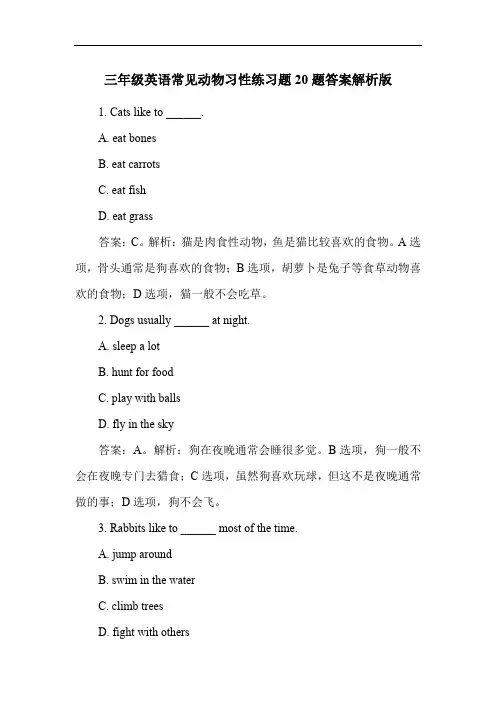 三年级英语常见动物习性练习题 20 题答案解析版

1. Cats like to ______.

A. eat bones

B. eat carrots

C. eat fish

D. eat grass

答案：C。解析：猫是肉食性动物，鱼是猫比较喜欢的食物。A 选项，骨头通常是狗喜欢的食物；B 选项，胡萝卜是兔子等食草动物喜欢的食物；D 选项，猫一般不会吃草。

2. Dogs usually ______ at night.

A. sleep a lot

B. hunt for food

C. play with balls

D. fly in the sky

答案：A。解析：狗在夜晚通常会睡很多觉。B 选项，狗一般不会在夜晚专门去猎食；C 选项，虽然狗喜欢玩球，但这不是夜晚通常做的事；D 选项，狗不会飞。

3. Rabbits like to ______ most of the time.

A. jump around

B. swim in the water

C. climb trees

D. fight with others